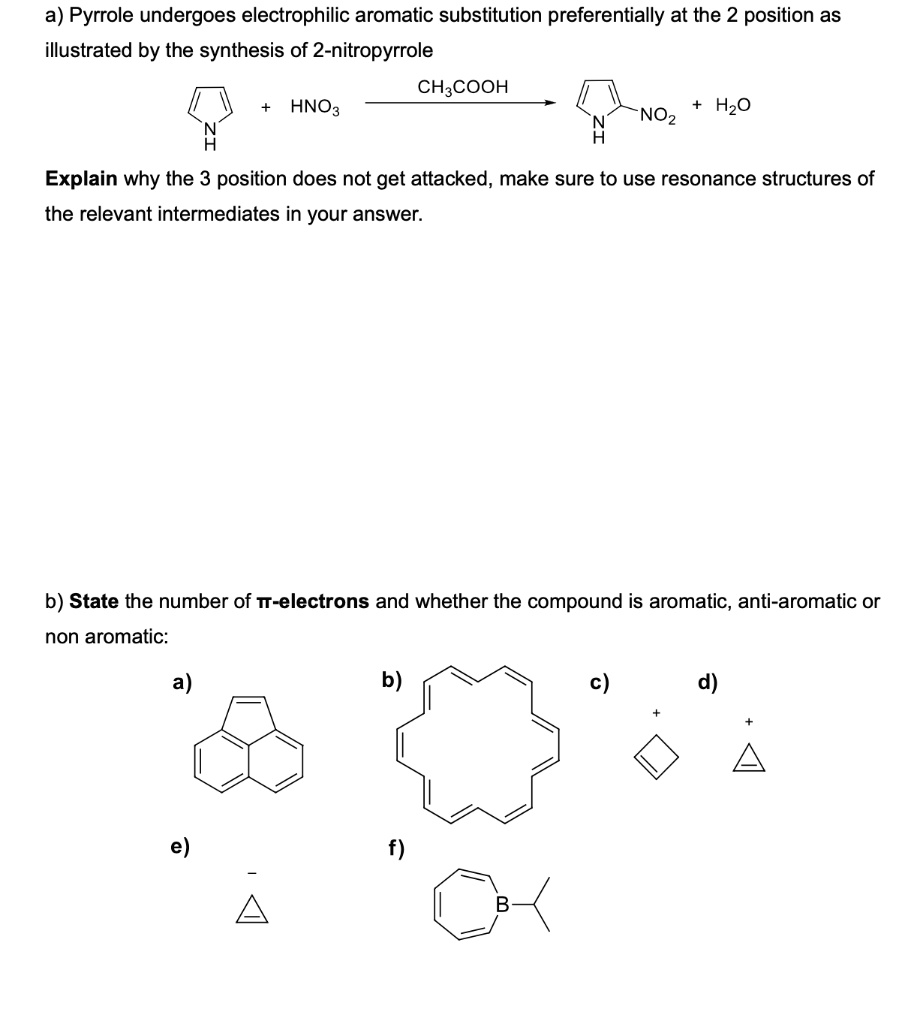 a) Pyrrole undergoes electrophilic aromatic substitution preferentially at the 2 position as illustrated by the synthesis of 2-nitropyrrole

N
H
+ $HNO_3$
$CH_3COOH$
N
H
$NO_2$
+ $H_2O$

Explain why the 3 position does not get attacked, make sure to use resonance structures of the relevant intermediates in your answer.

b) State the number of π-electrons and whether the compound is aromatic, anti-aromatic or non aromatic:

a)
b)
c)
+
d)
+

e)
-
f)
B